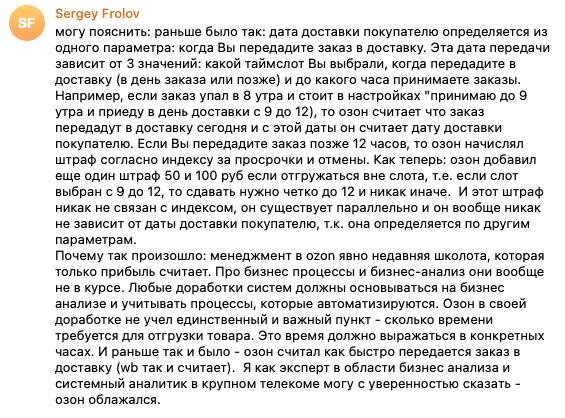 SF

Sergey Frolov

могу пояснить: раньше было так: дата доставки покупателю определяется из одного параметра: когда Вы передадите заказ в доставку. Эта дата передачи зависит от 3 значений: какой таймслот Вы выбрали, когда передадите в доставку (в день заказа или позже) и до какого часа принимаете заказы. Например, если заказ упал в 8 утра и стоит в настройках "принимаю до 9 утра и приеду в день доставки с 9 до 12), то озон считает что заказ передадут в доставку сегодня и с этой даты он считает дату доставки покупателю. Если Вы передадите заказ позже 12 часов, то озон начислял штраф согласно индексу за просрочки и отмены. Как теперь: озон добавил еще один штраф 50 и 100 руб если отгружаться вне слота, т.е. если слот выбран с 9 до 12, то сдавать нужно четко до 12 и никак иначе. И этот штраф никак не связан с индексом, он существует параллельно и он вообще никак не зависит от даты доставки покупателю, т.к. она определяется по другим параметрам.
Почему так произошло: менеджмент в ozon явно недавняя школота, которая только прибыль считает. Про бизнес процессы и бизнес-анализ они вообще не в курсе. Любые доработки систем должны основываться на бизнес анализе и учитывать процессы, которые автоматизируются. Озон в своей доработке не учел единственный и важный пункт - сколько времени требуется для отгрузки товара. Это время должно выражаться в конкретных часах. И раньше так и было - озон считал как быстро передается заказ в доставку (wb так и считает). Я как эксперт в области бизнес анализа и системный аналитик в крупном телекоме могу с уверенностью сказать - озон облажался.